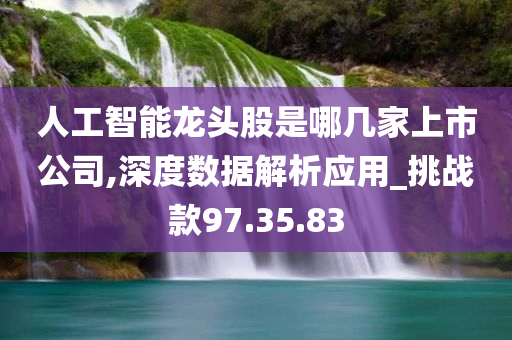 人工智能龙头股是哪几家上市公司,深度数据解析应用_挑战款97.35.83